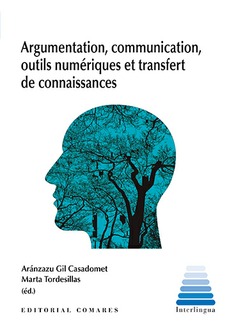 Argumentation, communication, outils numériques et transfert de connaissances

Aránzazu Gil Casadomet
Marta Tordesillas
(éd.)

EDITORIAL COMARES

Interlingua